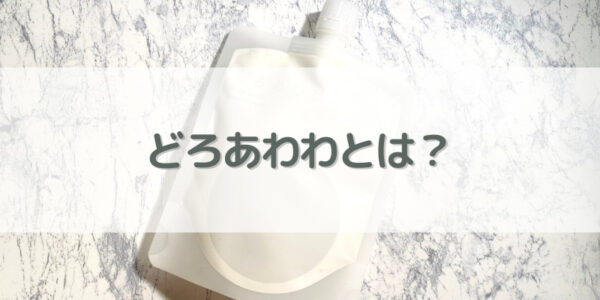 どろあわわとは？